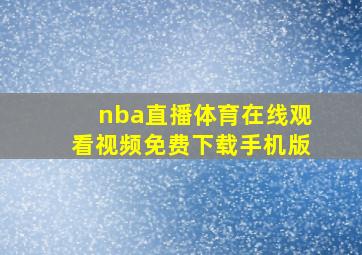 nba直播体育在线观看视频免费下载手机版